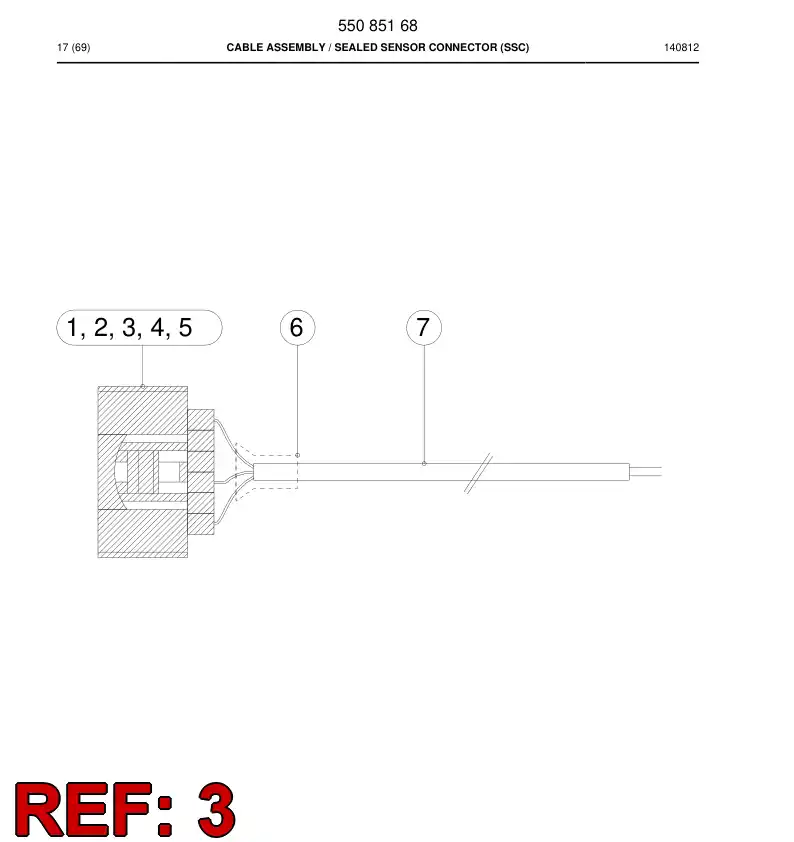 550 851 68

17 (69) CABLE ASSEMBLY / SEALED SENSOR CONNECTOR (SSC) 140812

1, 2, 3, 4, 5

6

7

REF: 3